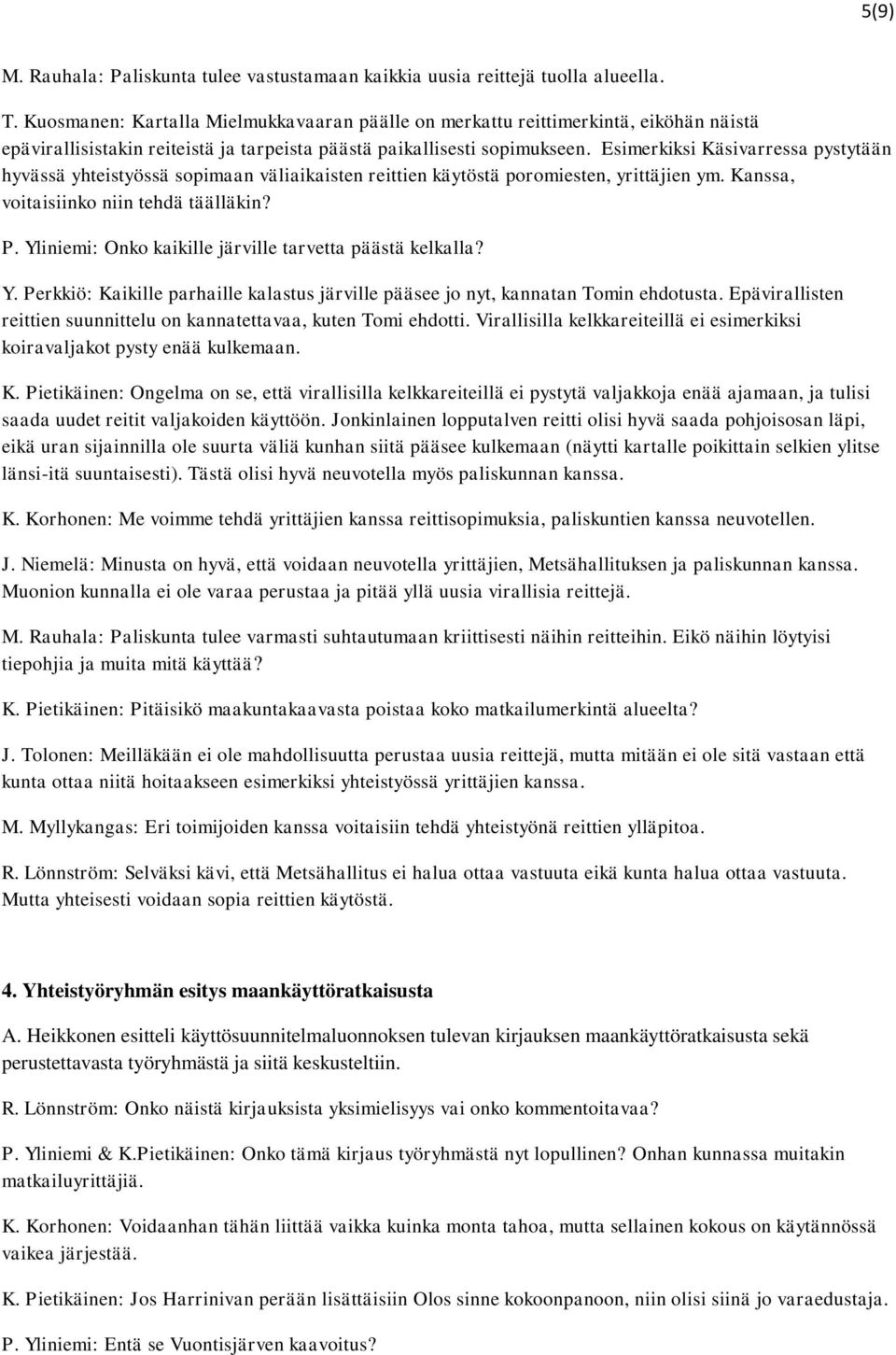 5(9)

M. Rauhala: Paliskunta tulee vastustamaan kaikkia uusia reittejä tuolla alueella.

T. Kuosmanen: Kartalla Mielmukkavaaran päälle on merkattu reittimerkintä, eiköhän näistä epävirallisistakin reiteistä ja tarpeista päästä paikallisesti sopimukseen. Esimerkiksi Käsivarressa pystytään hyvässä yhteistyössä sopimaan väliaikaisten reittien käytöstä poromiesten, yrittäjien ym. Kanssa, voitaisiinko niin tehdä täälläkin?

P. Yliniemi: Onko kaikille järville tarvetta päästä kelkalla?

Y. Perkkiö: Kaikille parhaille kalastus järville pääsee jo nyt, kannatan Tomin ehdotusta. Epävirallisten reittien suunnittelu on kannatettavaa, kuten Tomi ehdotti. Virallisilla kelkkareiteillä ei esimerkiksi koiravaljakot pysty enää kulkemaan.

K. Pietikäinen: Ongelma on se, että virallisilla kelkkareiteillä ei pystytä valjakkoja enää ajamaan, ja tulisi saada uudet reitit valjakoiden käyttöön. Jonkinlainen lopputalven reitti olisi hyvä saada pohjoisosan läpi, eikä uran sijainnilla ole suurta väliä kunhan siitä pääsee kulkemaan (näytti kartalle poikittain selkien ylitse länsi-itä suuntaisesti). Tästä olisi hyvä neuvotella myös paliskunnan kanssa.

K. Korhonen: Me voimme tehdä yrittäjien kanssa reittisopimuksia, paliskuntien kanssa neuvotellen.

J. Niemelä: Minusta on hyvä, että voidaan neuvotella yrittäjien, Metsähallituksen ja paliskunnan kanssa. Muonion kunnalla ei ole varaa perustaa ja pitää yllä uusia virallisia reittejä.

M. Rauhala: Paliskunta tulee varmasti suhtautumaan kriittisesti näihin reitteihin. Eikö näihin löytyisi tiepohjia ja muita mitä käyttää?

K. Pietikäinen: Pitäisikö maakuntakaavasta poistaa koko matkailumerkintä alueelta?

J. Tolonen: Meilläkään ei ole mahdollisuutta perustaa uusia reittejä, mutta mitään ei ole sitä vastaan että kunta ottaa niitä hoitaakseen esimerkiksi yhteistyössä yrittäjien kanssa.

M. Myllykangas: Eri toimijoiden kanssa voitaisiin tehdä yhteistyönä reittien ylläpitoa.

R. Lönnström: Selväksi kävi, että Metsähallitus ei halua ottaa vastuuta eikä kunta halua ottaa vastuuta. Mutta yhteisesti voidaan sopia reittien käytöstä.

4. Yhteistyöryhmän esitys maankäyttöratkaisusta

A. Heikkonen esitteli käyttösuunnitelmaluonnoksen tulevan kirjauksen maankäyttöratkaisusta sekä perustettavasta työryhmästä ja siitä keskusteltiin.

R. Lönnström: Onko näistä kirjauksista yksimielisyys vai onko kommentoitavaa?

P. Yliniemi & K.Pietikäinen: Onko tämä kirjaus työryhmästä nyt lopullinen? Onhan kunnassa muitakin matkailuyrittäjiä.

K. Korhonen: Voidaanhan tähän liittää vaikka kuinka monta tahoa, mutta sellainen kokous on käytännössä vaikea järjestää.

K. Pietikäinen: Jos Harrinivan perään lisättäisiin Olos sinne kokoonpanoon, niin olisi siinä jo varaedustaja.

P. Yliniemi: Entä se Vuontisjärven kaavoitus?